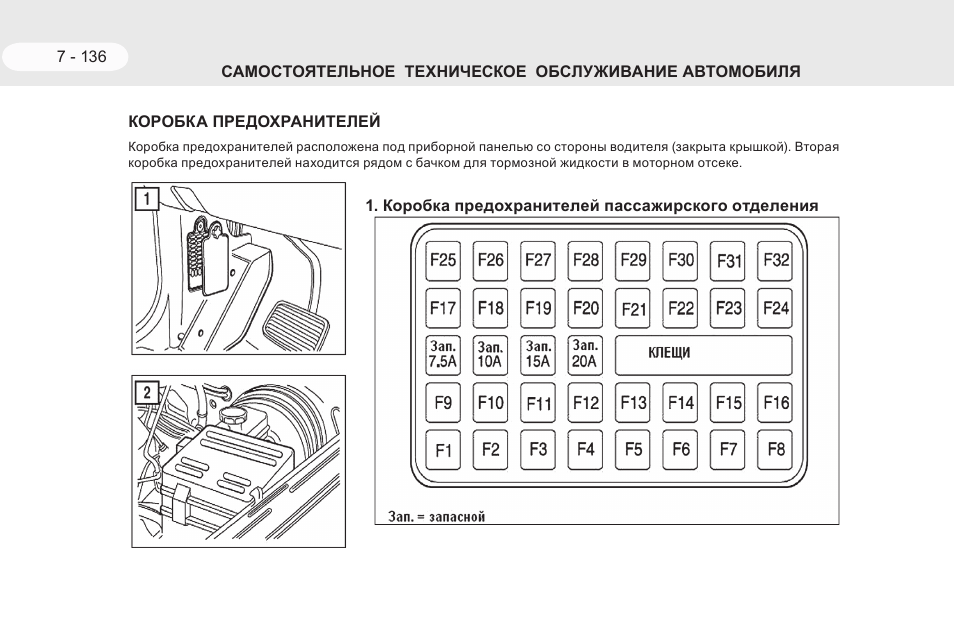 7 - 136

САМОСТОЯТЕЛЬНОЕ ТЕХНИЧЕСКОЕ ОБСЛУЖИВАНИЕ АВТОМОБИЛЯ

КОРОБКА ПРЕДОХРАНИТЕЛЕЙ

Коробка предохранителей расположена под приборной панелью со стороны водителя (закрыта крышкой). Вторая коробка предохранителей находится рядом с бачком для тормозной жидкости в моторном отсеке.

1

2

1. Коробка предохранителей пассажирского отделения

| F25 | F26 | F27 | F28 | F29 | F30 | F31 | F32 |
|---|---|---|---|---|---|---|---|
| F17 | F18 | F19 | F20 | F21 | F22 | F23 | F24 |
| Зап. 7.5A | Зап. 10A | Зап. 15A | Зап. 20A | КЛЕЩИ | | | |
| F9 | F10 | F11 | F12 | F13 | F14 | F15 | F16 |
| F1 | F2 | F3 | F4 | F5 | F6 | F7 | F8 |

Зап. = запасной